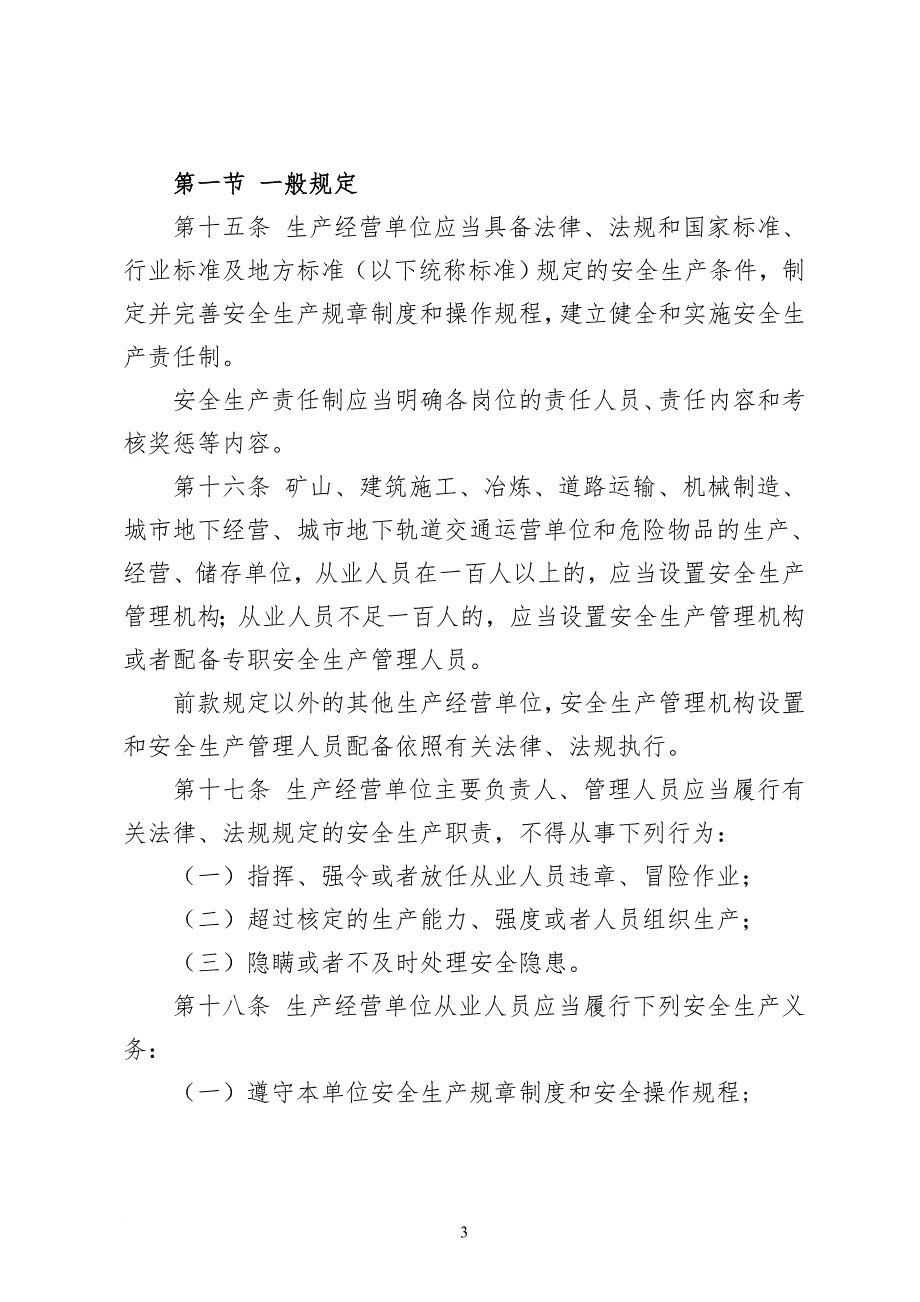 第一节 一般规定

第十五条 生产经营单位应当具备法律、法规和国家标准、行业标准及地方标准（以下统称标准）规定的安全生产条件，制定并完善安全生产规章制度和操作规程，建立健全和实施安全生产责任制。

安全生产责任制应当明确各岗位的责任人员、责任内容和考核奖惩等内容。

第十六条 矿山、建筑施工、冶炼、道路运输、机械制造、城市地下经营、城市地下轨道交通运营单位和危险物品的生产、经营、储存单位，从业人员在一百人以上的，应当设置安全生产管理机构；从业人员不足一百人的，应当设置安全生产管理机构或者配备专职安全生产管理人员。

前款规定以外的其他生产经营单位，安全生产管理机构设置和安全生产管理人员配备依照有关法律、法规执行。

第十七条 生产经营单位主要负责人、管理人员应当履行有关法律、法规规定的安全生产职责，不得从事下列行为：

（一）指挥、强令或者放任从业人员违章、冒险作业；

（二）超过核定的生产能力、强度或者人员组织生产；

（三）隐瞒或者不及时处理安全隐患。

第十八条 生产经营单位从业人员应当履行下列安全生产义务：

（一）遵守本单位安全生产规章制度和安全操作规程；

3